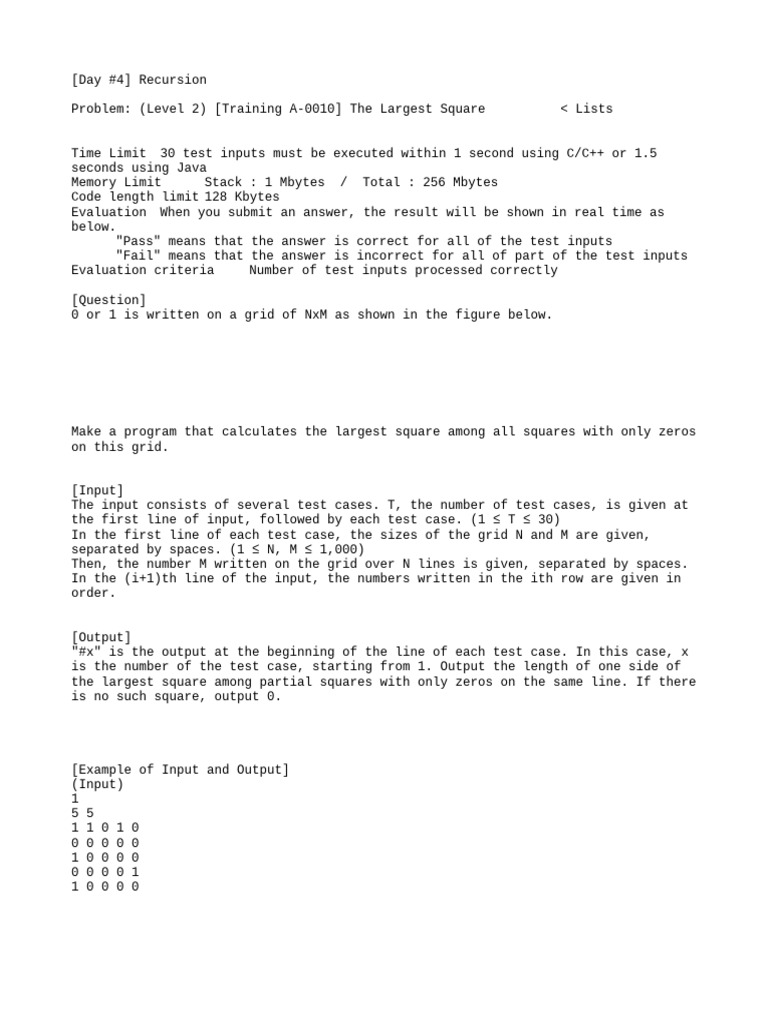 [Day #4] Recursion

Problem: (Level 2) [Training A-0010] The Largest Square          < Lists

Time Limit  30 test inputs must be executed within 1 second using C/C++ or 1.5 seconds using Java
Memory Limit      Stack : 1 Mbytes  /  Total : 256 Mbytes
Code length limit 128 Kbytes
Evaluation  When you submit an answer, the result will be shown in real time as below.
"Pass" means that the answer is correct for all of the test inputs
"Fail" means that the answer is incorrect for all of part of the test inputs
Evaluation criteria     Number of test inputs processed correctly

[Question]
0 or 1 is written on a grid of NxM as shown in the figure below.

Make a program that calculates the largest square among all squares with only zeros on this grid.

[Input]
The input consists of several test cases. T, the number of test cases, is given at the first line of input, followed by each test case. (1 ≤ T ≤ 30)
In the first line of each test case, the sizes of the grid N and M are given, separated by spaces. (1 ≤ N, M ≤ 1,000)
Then, the number M written on the grid over N lines is given, separated by spaces. In the (i+1)th line of the input, the numbers written in the ith row are given in order.

[Output]
"#x" is the output at the beginning of the line of each test case. In this case, x is the number of the test case, starting from 1. Output the length of one side of the largest square among partial squares with only zeros on the same line. If there is no such square, output 0.

[Example of Input and Output]
(Input)
1
5 5
1 1 0 1 0
0 0 0 0 0
1 0 0 0 0
0 0 0 0 1
1 0 0 0 0